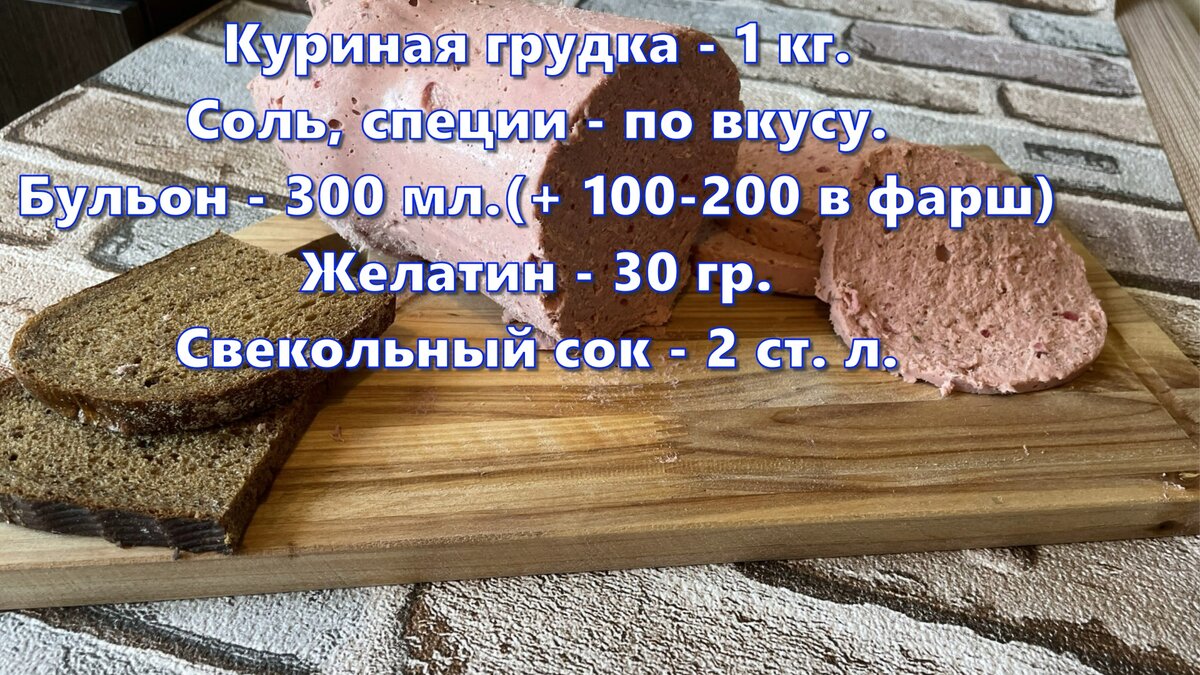 Куриная грудка - 1 кг.
Соль, специи - по вкусу.
Бульон - 300 мл.(+ 100-200 в фарш)
Желатин - 30 гр.
Свекольный сок - 2 ст. л.